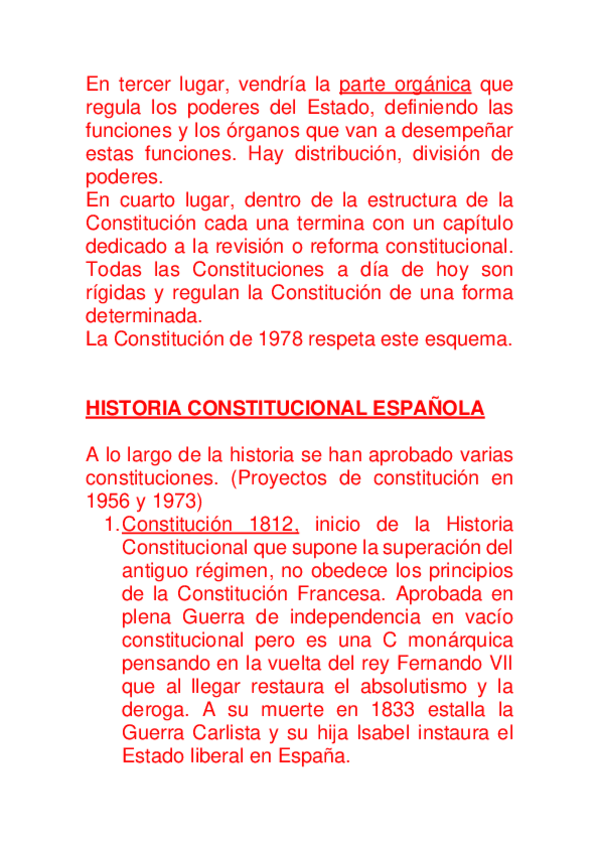 En tercer lugar, vendría la parte orgánica que regula los poderes del Estado, definiendo las funciones y los órganos que van a desempeñar estas funciones. Hay distribución, división de poderes.
En cuarto lugar, dentro de la estructura de la Constitución cada una termina con un capítulo dedicado a la revisión o reforma constitucional. Todas las Constituciones a día de hoy son rígidas y regulan la Constitución de una forma determinada.
La Constitución de 1978 respeta este esquema.

HISTORIA CONSTITUCIONAL ESPAÑOLA

A lo largo de la historia se han aprobado varias constituciones. (Proyectos de constitución en 1956 y 1973)
1. Constitución 1812, inicio de la Historia Constitucional que supone la superación del antiguo régimen, no obedece los principios de la Constitución Francesa. Aprobada en plena Guerra de independencia en vacío constitucional pero es una C monárquica pensando en la vuelta del rey Fernando VII que al llegar restaura el absolutismo y la deroga. A su muerte en 1833 estalla la Guerra Carlista y su hija Isabel instaura el Estado liberal en España.